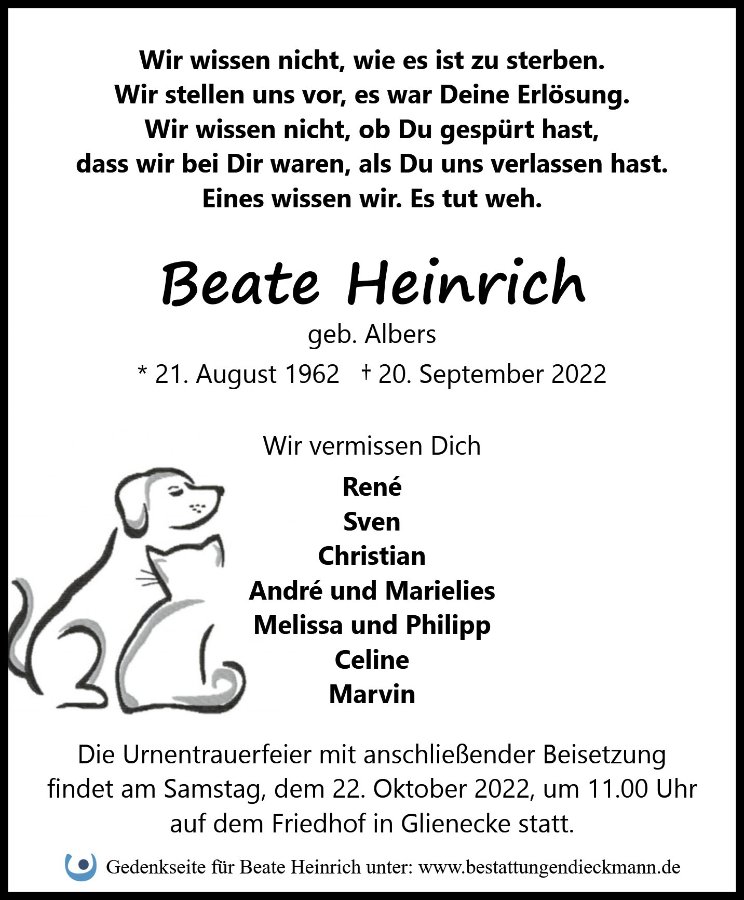 Wir wissen nicht, wie es ist zu sterben.
Wir stellen uns vor, es war Deine Erlösung.
Wir wissen nicht, ob Du gespürt hast,
dass wir bei Dir waren, als Du uns verlassen hast.
Eines wissen wir. Es tut weh.

Beate Heinrich
geb. Albers
* 21. August 1962 † 20. September 2022

Wir vermissen Dich
René
Sven
Christian
André und Marielies
Melissa und Philipp
Celine
Marvin

Die Urnentrauerfeier mit anschließender Beisetzung findet am Samstag, dem 22. Oktober 2022, um 11.00 Uhr auf dem Friedhof in Glienecke statt.

Gedenkseite für Beate Heinrich unter: www.bestattungendieckmann.de